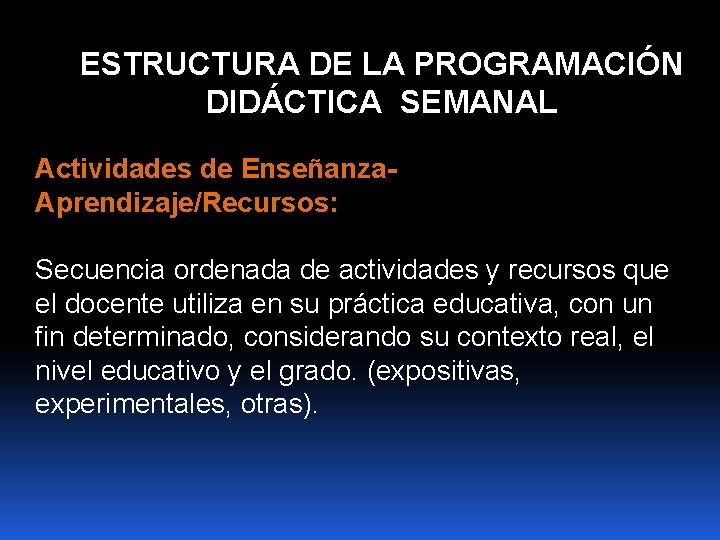 ESTRUCTURA DE LA PROGRAMACIÓN DIDÁCTICA SEMANAL

Actividades de Enseñanza-Aprendizaje/Recursos:

Secuencia ordenada de actividades y recursos que el docente utiliza en su práctica educativa, con un fin determinado, considerando su contexto real, el nivel educativo y el grado. (expositivas, experimentales, otras).